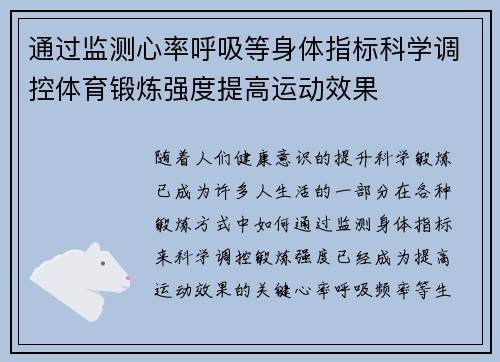 通过监测心率呼吸等身体指标科学调控体育锻炼强度提高运动效果

随着人们健康意识的提升科学锻炼已成为许多人生活的一部分在各种锻炼方式中如何通过监测身体指标来科学调控锻炼强度已经成为提高运动效果的关键心率呼吸频率等生